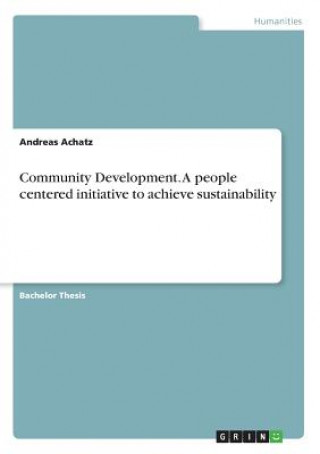 Humanities

Andreas Achatz

Community Development. A people centered initiative to achieve sustainability

Bachelor Thesis

GRIN